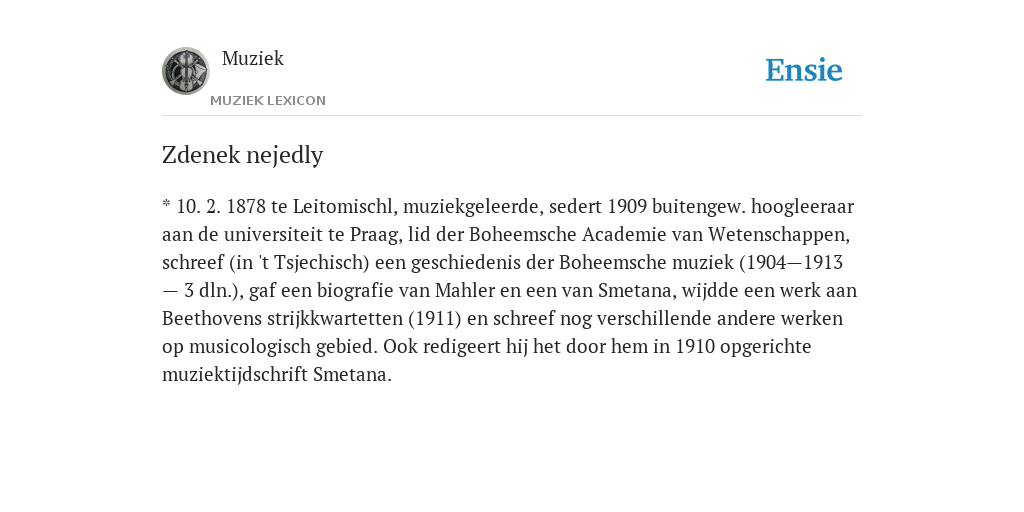 Muziek

MUZIEK LEXICON

Ensie

Zdenek nejedly

* 10. 2. 1878 te Leitomischl, muziekgeleerde, sedert 1909 buitengew. hoogleeraar aan de universiteit te Praag, lid der Boheemsche Academie van Wetenschappen, schreef (in 't Tsjechisch) een geschiedenis der Boheemsche muziek (1904—1913 — 3 dln.), gaf een biografie van Mahler en een van Smetana, wijdde een werk aan Beethovens strijkkwartetten (1911) en schreef nog verschillende andere werken op musicologisch gebied. Ook redigeert hij het door hem in 1910 opgerichte muziektijdschrift Smetana.